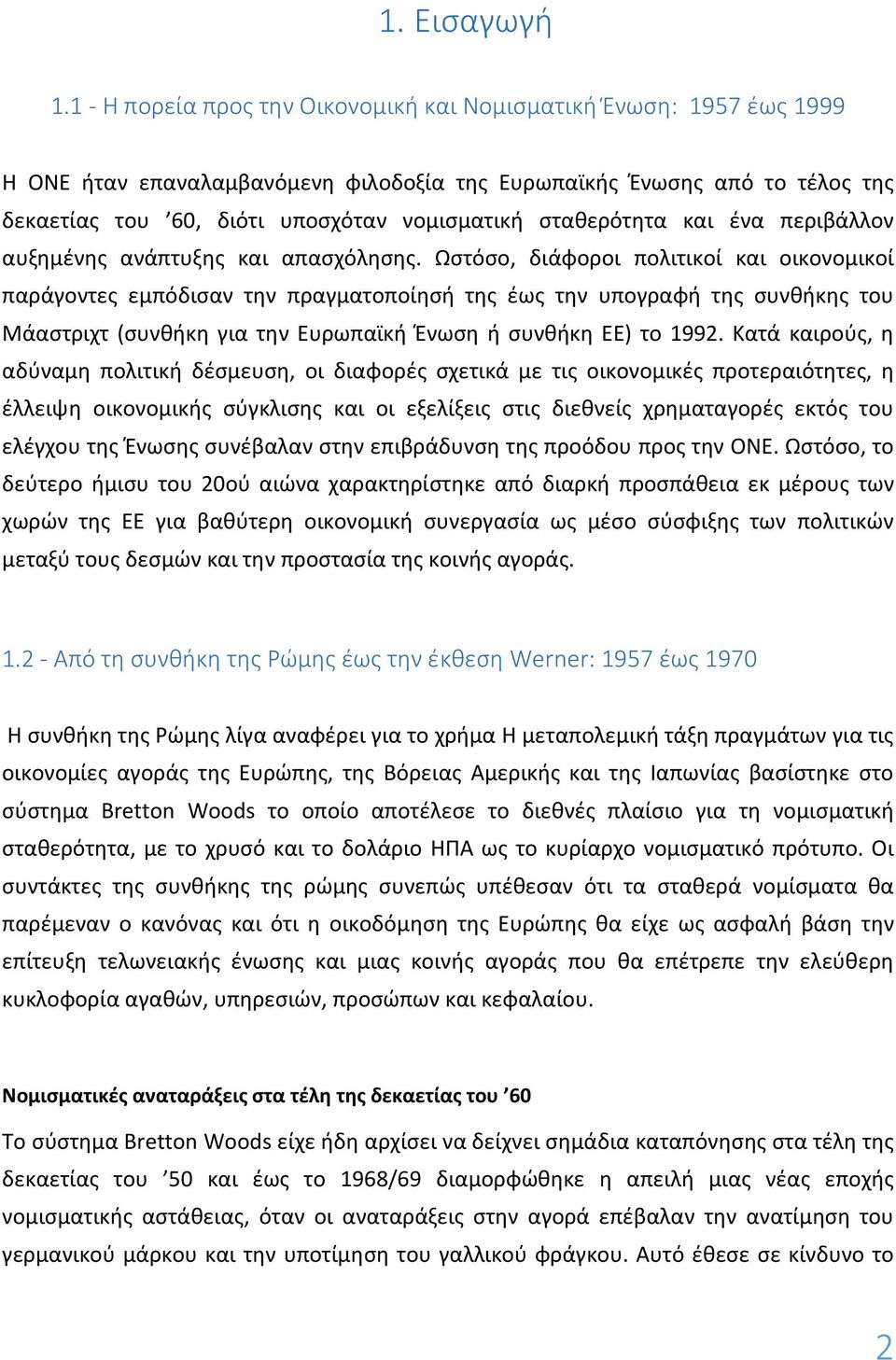 1. Εισαγωγή

1.1 - Η πορεία προς την Οικονομική και Νομισματική Ένωση: 1957 έως 1999

Η ΟΝΕ ήταν επαναλαμβανόμενη φιλοδοξία της Ευρωπαϊκής Ένωσης από το τέλος της δεκαετίας του ’60, διότι υποσχόταν νομισματική σταθερότητα και ένα περιβάλλον αυξημένης ανάπτυξης και απασχόλησης. Ωστόσο, διάφοροι πολιτικοί και οικονομικοί παράγοντες εμπόδισαν την πραγματοποίησή της έως την υπογραφή της συνθήκης του Μάαστριχτ (συνθήκη για την Ευρωπαϊκή Ένωση ή συνθήκη ΕΕ) το 1992. Κατά καιρούς, η αδύναμη πολιτική δέσμευση, οι διαφορές σχετικά με τις οικονομικές προτεραιότητες, η έλλειψη οικονομικής σύγκλισης και οι εξελίξεις στις διεθνείς χρηματαγορές εκτός του ελέγχου της Ένωσης συνέβαλαν στην επιβράδυνση της προόδου προς την ΟΝΕ. Ωστόσο, το δεύτερο ήμισυ του 20ού αιώνα χαρακτηρίστηκε από διαρκή προσπάθεια εκ μέρους των χωρών της ΕΕ για βαθύτερη οικονομική συνεργασία ως μέσο σύσφιξης των πολιτικών μεταξύ τους δεσμών και την προστασία της κοινής αγοράς.

1.2 - Από τη συνθήκη της Ρώμης έως την έκθεση Werner: 1957 έως 1970

Η συνθήκη της Ρώμης λίγα αναφέρει για το χρήμα Η μεταπολεμική τάξη πραγμάτων για τις οικονομίες αγοράς της Ευρώπης, της Βόρειας Αμερικής και της Ιαπωνίας βασίστηκε στο σύστημα Bretton Woods το οποίο αποτέλεσε το διεθνές πλαίσιο για τη νομισματική σταθερότητα, με το χρυσό και το δολάριο ΗΠΑ ως το κυρίαρχο νομισματικό πρότυπο. Οι συντάκτες της συνθήκης της ρώμης συνεπώς υπέθεσαν ότι τα σταθερά νομίσματα θα παρέμεναν ο κανόνας και ότι η οικοδόμηση της Ευρώπης θα είχε ως ασφαλή βάση την επίτευξη τελωνειακής ένωσης και μιας κοινής αγοράς που θα επέτρεπε την ελεύθερη κυκλοφορία αγαθών, υπηρεσιών, προσώπων και κεφαλαίου.

Νομισματικές αναταράξεις στα τέλη της δεκαετίας του ’60

Το σύστημα Bretton Woods είχε ήδη αρχίσει να δείχνει σημάδια καταπόνησης στα τέλη της δεκαετίας του ’50 και έως το 1968/69 διαμορφώθηκε η απειλή μιας νέας εποχής νομισματικής αστάθειας, όταν οι αναταράξεις στην αγορά επέβαλαν την ανατίμηση του γερμανικού μάρκου και την υποτίμηση του γαλλικού φράγκου. Αυτό έθεσε σε κίνδυνο το

2